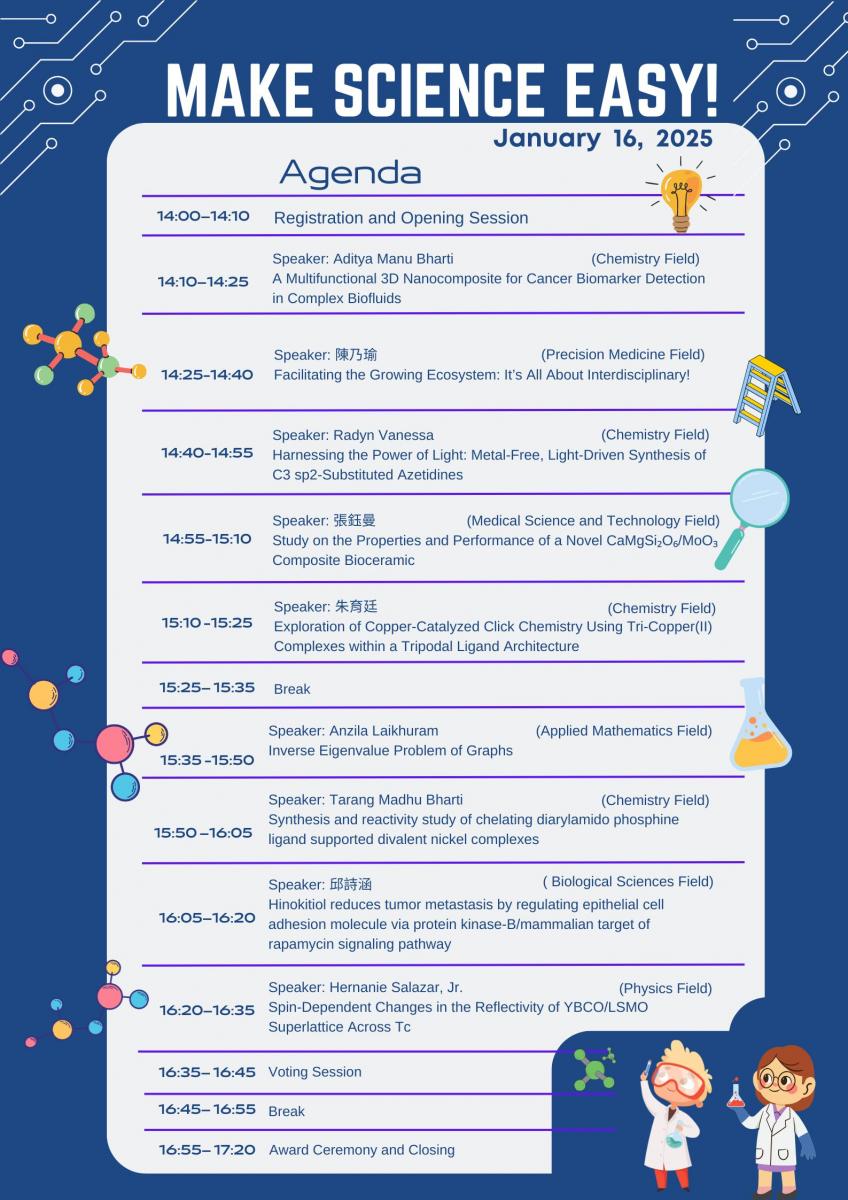 MAKE SCIENCE EASY!

January 16, 2025

Agenda

| | |
|---|---|
| 14:00–14:10 | Registration and Opening Session |
| 14:10–14:25 | Speaker: Aditya Manu Bharti (Chemistry Field) A Multifunctional 3D Nanocomposite for Cancer Biomarker Detection in Complex Biofluids |
| 14:25-14:40 | Speaker: 陳乃瑜 (Precision Medicine Field) Facilitating the Growing Ecosystem: It's All About Interdisciplinary! |
| 14:40-14:55 | Speaker: Radyn Vanessa (Chemistry Field) Harnessing the Power of Light: Metal-Free, Light-Driven Synthesis of C3 sp2-Substituted Azetidines |
| 14:55-15:10 | Speaker: 張鈺曼 (Medical Science and Technology Field) Study on the Properties and Performance of a Novel $CaMgSi_2O_6/MoO_3$ Composite Bioceramic |
| 15:10 -15:25 | Speaker: 朱育廷 (Chemistry Field) Exploration of Copper-Catalyzed Click Chemistry Using Tri-Copper(II) Complexes within a Tripodal Ligand Architecture |
| 15:25– 15:35 | Break |
| 15:35 -15:50 | Speaker: Anzila Laikhuram (Applied Mathematics Field) Inverse Eigenvalue Problem of Graphs |
| 15:50 –16:05 | Speaker: Tarang Madhu Bharti (Chemistry Field) Synthesis and reactivity study of chelating diarylamido phosphine ligand supported divalent nickel complexes |
| 16:05–16:20 | Speaker: 邱詩涵 ( Biological Sciences Field) Hinokitiol reduces tumor metastasis by regulating epithelial cell adhesion molecule via protein kinase-B/mammalian target of rapamycin signaling pathway |
| 16:20–16:35 | Speaker: Hernanie Salazar, Jr. (Physics Field) Spin-Dependent Changes in the Reflectivity of YBCO/LSMO Superlattice Across Tc |
| 16:35– 16:45 | Voting Session |
| 16:45– 16:55 | Break |
| 16:55– 17:20 | Award Ceremony and Closing |